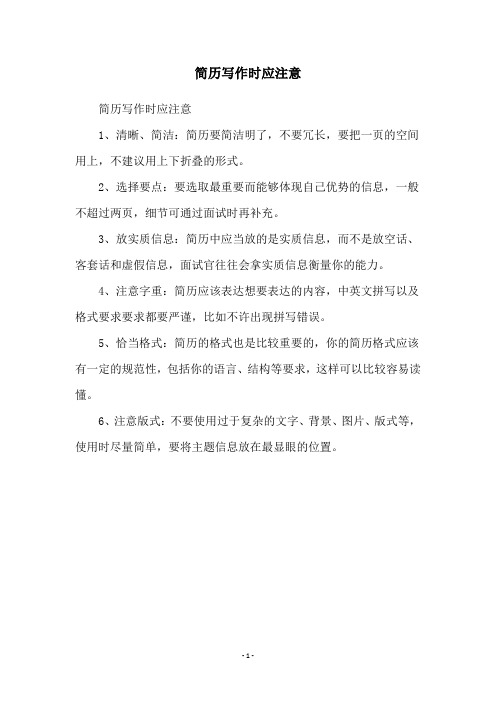 简历写作时应注意

简历写作时应注意

1、清晰、简洁：简历要简洁明了，不要冗长，要把一页的空间用上，不建议用上下折叠的形式。

2、选择要点：要选取最重要而能够体现自己优势的信息，一般不超过两页，细节可通过面试时再补充。

3、放实质信息：简历中应当放的是实质信息，而不是放空话、客套话和虚假信息，面试官往往会拿实质信息衡量你的能力。

4、注意字重：简历应该表达想要表达的内容，中英文拼写以及格式要求要求都要严谨，比如不许出现拼写错误。

5、恰当格式：简历的格式也是比较重要的，你的简历格式应该有一定的规范性，包括你的语言、结构等要求，这样可以比较容易读懂。

6、注意版式：不要使用过于复杂的文字、背景、图片、版式等，使用时尽量简单，要将主题信息放在最显眼的位置。

- 1 -